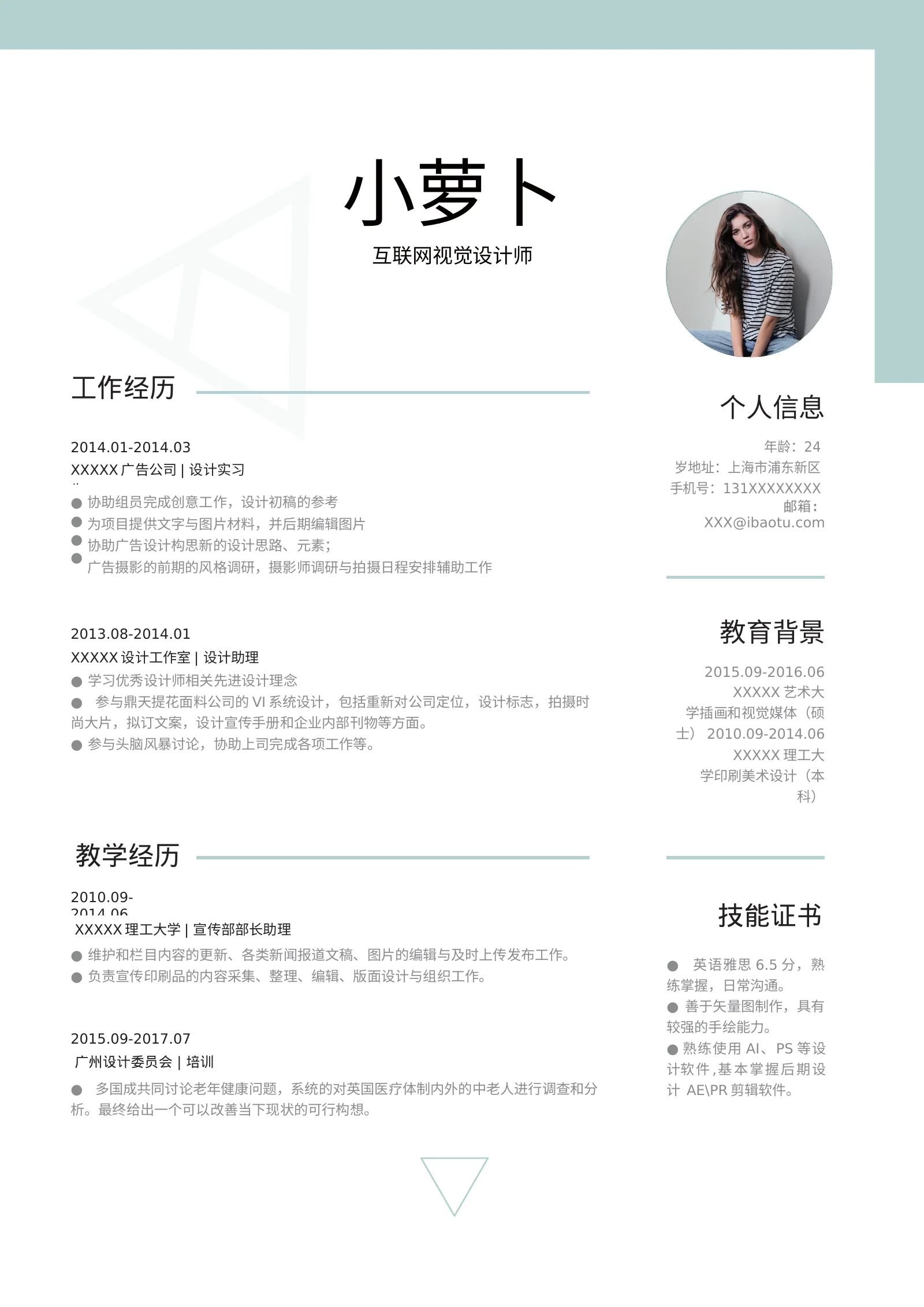 小萝卜

互联网视觉设计师

工作经历

2014.01-2014.03

XXXXX 广告公司 | 设计实习

● 协助组员完成创意工作，设计初稿的参考
● 为项目提供文字与图片材料，并后期编辑图片
● 协助广告设计构思新的设计思路、元素；
● 广告摄影的前期的风格调研，摄影师调研与拍摄日程安排辅助工作

2013.08-2014.01

XXXXX 设计工作室 | 设计助理

● 学习优秀设计师相关先进设计理念
● 参与鼎天提花面料公司的 VI 系统设计，包括重新对公司定位，设计标志，拍摄时尚大片，拟订文案，设计宣传手册和企业内部刊物等方面。
● 参与头脑风暴讨论，协助上司完成各项工作等。

教学经历

2010.09-2014.06

XXXXX 理工大学 | 宣传部部长助理

● 维护和栏目内容的更新、各类新闻报道文稿、图片的编辑与及时上传发布工作。
● 负责宣传印刷品的内容采集、整理、编辑、版面设计与组织工作。

2015.09-2017.07

广州设计委员会 | 培训

● 多国成共同讨论老年健康问题，系统的对英国医疗体制内外的中老人进行调查和分析。最终给出一个可以改善当下现状的可行构想。

个人信息

年龄：24
岁地址：上海市浦东新区
手机号：131XXXXXXXX
邮箱：
XXX@ibaotu.com

教育背景

2015.09-2016.06 XXXXX 艺术大学插画和视觉媒体（硕士） 2010.09-2014.06 XXXXX 理工大学印刷美术设计（本科）

技能证书

● 英语雅思 6.5 分，熟练掌握，日常沟通。
● 善于矢量图制作，具有较强的手绘能力。
● 熟练使用 AI、PS 等设计软件，基本掌握后期设计 AE\PR 剪辑软件。